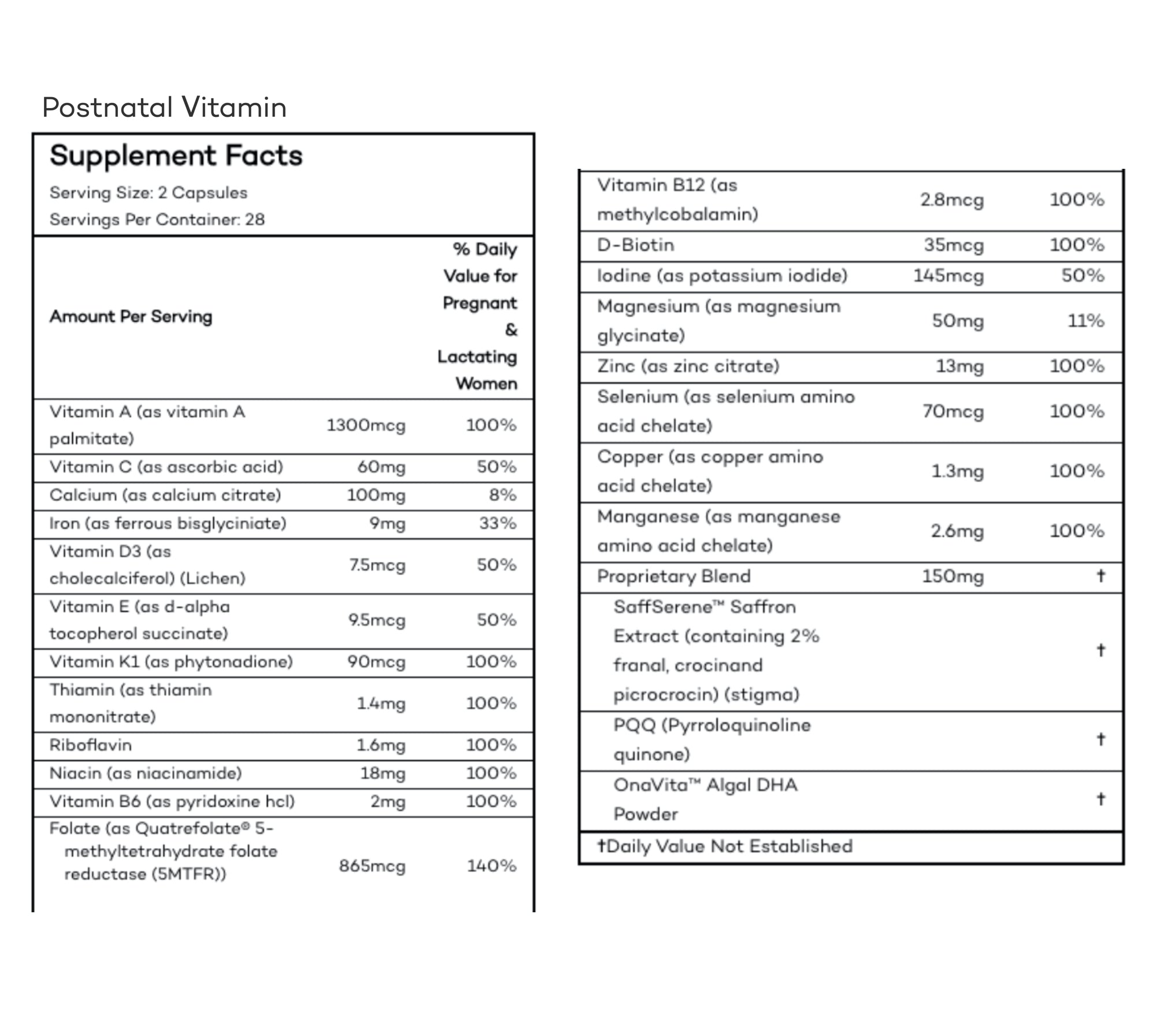 Postnatal Vitamin

Supplement Facts

Serving Size: 2 Capsules
Servings Per Container: 28

| Amount Per Serving | | % Daily Value for Pregnant & Lactating Women |
|---|---|---|
| Vitamin A (as vitamin A palmitate) | 1300mcg | 100% |
| Vitamin C (as ascorbic acid) | 60mg | 50% |
| Calcium (as calcium citrate) | 100mg | 8% |
| Iron (as ferrous bisglyciniate) | 9mg | 33% |
| Vitamin D3 (as cholecalciferol) (Lichen) | 7.5mcg | 50% |
| Vitamin E (as d-alpha tocopherol succinate) | 9.5mcg | 50% |
| Vitamin K1 (as phytonadione) | 90mcg | 100% |
| Thiamin (as thiamin mononitrate) | 1.4mg | 100% |
| Riboflavin | 1.6mg | 100% |
| Niacin (as niacinamide) | 18mg | 100% |
| Vitamin B6 (as pyridoxine hcl) | 2mg | 100% |
| Folate (as Quatrefolate® 5-methyltetrahydrate folate reductase (5MTFR)) | 865mcg | 140% |

| | | |
|---|---|---|
| Vitamin B12 (as methylcobalamin) | 2.8mcg | 100% |
| D-Biotin | 35mcg | 100% |
| Iodine (as potassium iodide) | 145mcg | 50% |
| Magnesium (as magnesium glycinate) | 50mg | 11% |
| Zinc (as zinc citrate) | 13mg | 100% |
| Selenium (as selenium amino acid chelate) | 70mcg | 100% |
| Copper (as copper amino acid chelate) | 1.3mg | 100% |
| Manganese (as manganese amino acid chelate) | 2.6mg | 100% |
| Proprietary Blend | 150mg | † |
| SaffSerene™ Saffron Extract (containing 2% franal, crocinand picrocrocin) (stigma) | | † |
| PQQ (Pyrroloquinoline quinone) | | † |
| OnaVita™ Algal DHA Powder | | † |

†Daily Value Not Established